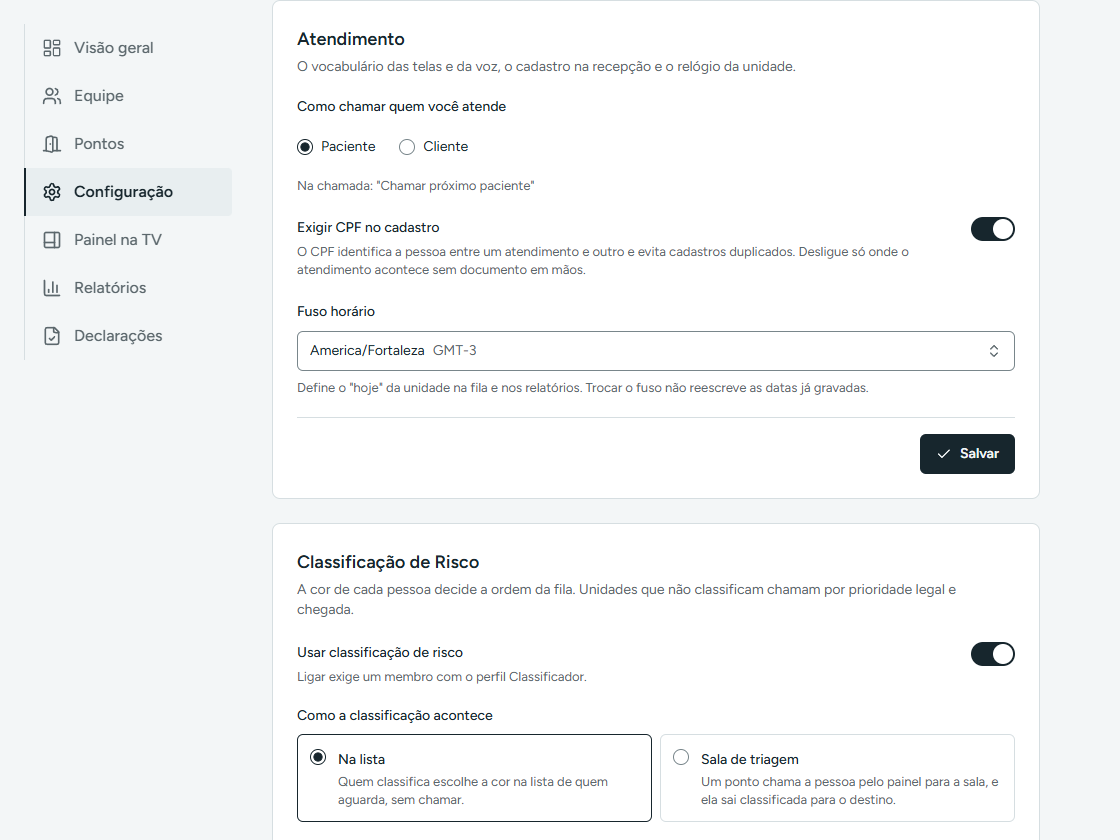 Visão geral
Equipe
Pontos
Configuração
Painel na TV
Relatórios
Declarações

Atendimento
O vocabulário das telas e da voz, o cadastro na recepção e o relógio da unidade.

Como chamar quem você atende

Paciente
Cliente

Na chamada: "Chamar próximo paciente"

Exigir CPF no cadastro
O CPF identifica a pessoa entre um atendimento e outro e evita cadastros duplicados. Desligue só onde o atendimento acontece sem documento em mãos.

Fuso horário

America/Fortaleza GMT-3

Define o "hoje" da unidade na fila e nos relatórios. Trocar o fuso não reescreve as datas já gravadas.

Salvar

Classificação de Risco
A cor de cada pessoa decide a ordem da fila. Unidades que não classificam chamam por prioridade legal e chegada.

Usar classificação de risco
Ligar exige um membro com o perfil Classificador.

Como a classificação acontece

Na lista
Quem classifica escolhe a cor na lista de quem aguarda, sem chamar.

Sala de triagem
Um ponto chama a pessoa pelo painel para a sala, e ela sai classificada para o destino.